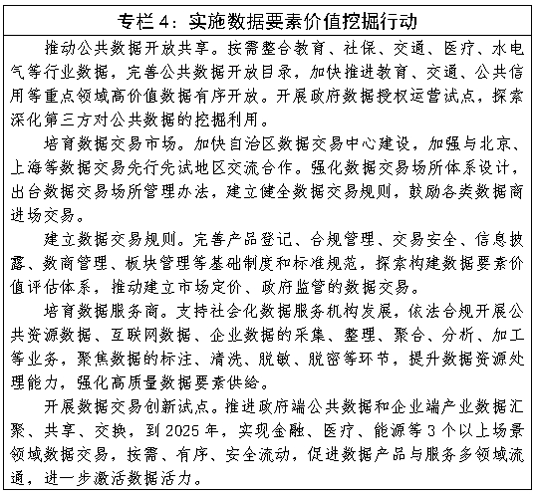 专栏4：实施数据要素价值挖掘行动

推动公共数据开放共享。按需整合教育、社保、交通、医疗、水电气等行业数据，完善公共数据开放目录，加快推进教育、交通、公共信用等重点领域高价值数据有序开放。开展政府数据授权运营试点，探索深化第三方对公共数据的挖掘利用。

培育数据交易市场。加快自治区数据交易中心建设，加强与北京、上海等数据交易先行先试地区交流合作。强化数据交易场所体系设计，出台数据交易场所管理办法，建立健全数据交易规则，鼓励各类数据商进场交易。

建立数据交易规则。完善产品登记、合规管理、交易安全、信息披露、数商管理、板块管理等基础制度和标准规范，探索构建数据要素价值评估体系，推动建立市场定价、政府监管的数据交易。

培育数据服务商。支持社会化数据服务机构发展，依法合规开展公共资源数据、互联网数据、企业数据的采集、整理、聚合、分析、加工等业务，聚焦数据的标注、清洗、脱敏、脱密等环节，提升数据资源处理能力，强化高质量数据要素供给。

开展数据交易创新试点。推进政府端公共数据和企业端产业数据汇聚、共享、交换，到2025年，实现金融、医疗、能源等3个以上场景领域数据交易，按需、有序、安全流动，促进数据产品与服务多领域流通，进一步激活数据活力。